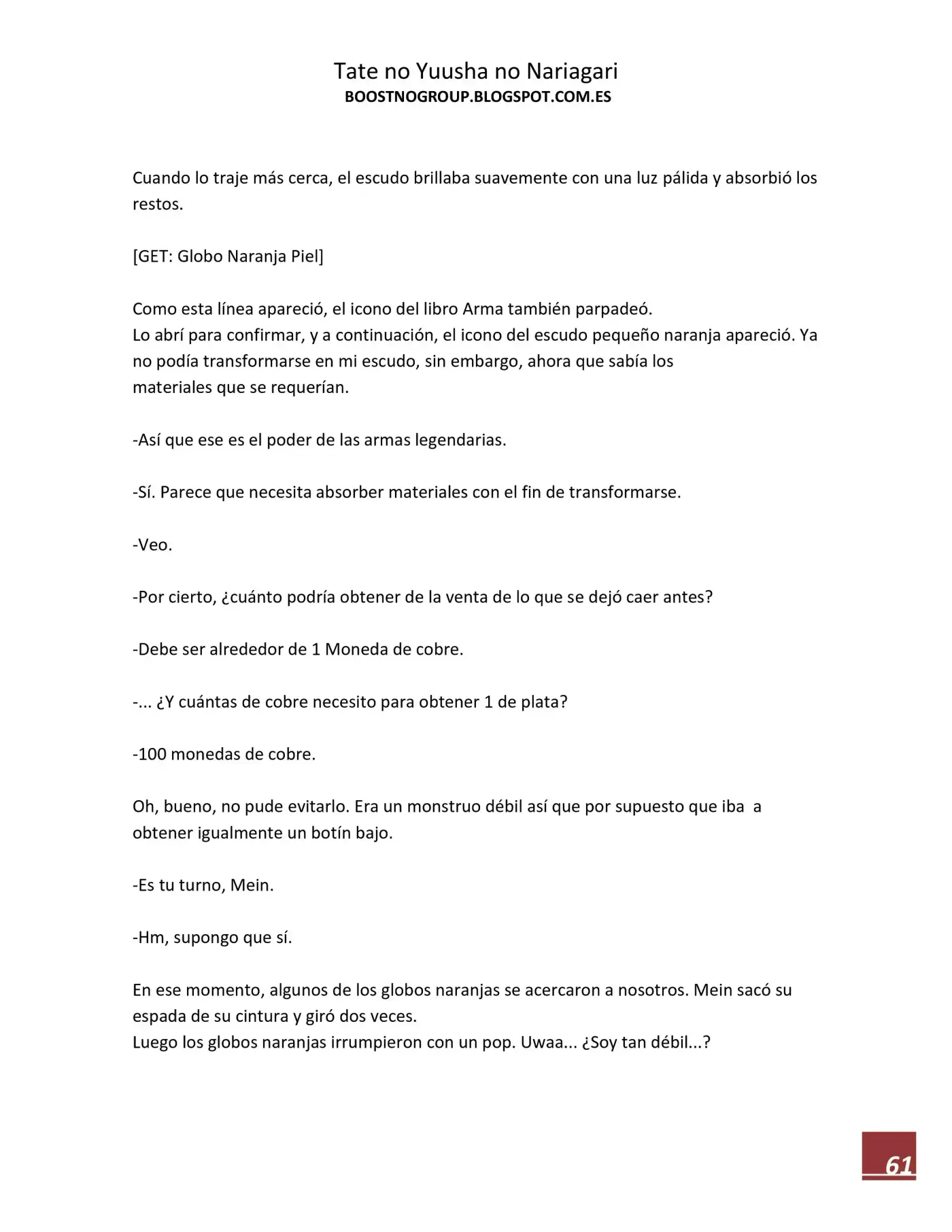 Tate no Yuusha no Nariagari
BOOSTNOGROUP.BLOGSPOT.COM.ES

Cuando lo traje más cerca, el escudo brillaba suavemente con una luz pálida y absorbió los restos.

[GET: Globo Naranja Piel]

Como esta línea apareció, el icono del libro Arma también parpadeó.
Lo abrí para confirmar, y a continuación, el icono del escudo pequeño naranja apareció. Ya no podía transformarse en mi escudo, sin embargo, ahora que sabía los materiales que se requerían.

-Así que ese es el poder de las armas legendarias.

-Sí. Parece que necesita absorber materiales con el fin de transformarse.

-Veo.

-Por cierto, ¿cuánto podría obtener de la venta de lo que se dejó caer antes?

-Debe ser alrededor de 1 Moneda de cobre.

-... ¿Y cuántas de cobre necesito para obtener 1 de plata?

-100 monedas de cobre.

Oh, bueno, no pude evitarlo. Era un monstruo débil así que por supuesto que iba a obtener igualmente un botín bajo.

-Es tu turno, Mein.

-Hm, supongo que sí.

En ese momento, algunos de los globos naranjas se acercaron a nosotros. Mein sacó su espada de su cintura y giró dos veces.
Luego los globos naranjas irrumpieron con un pop. Uwaa... ¿Soy tan débil...?

61